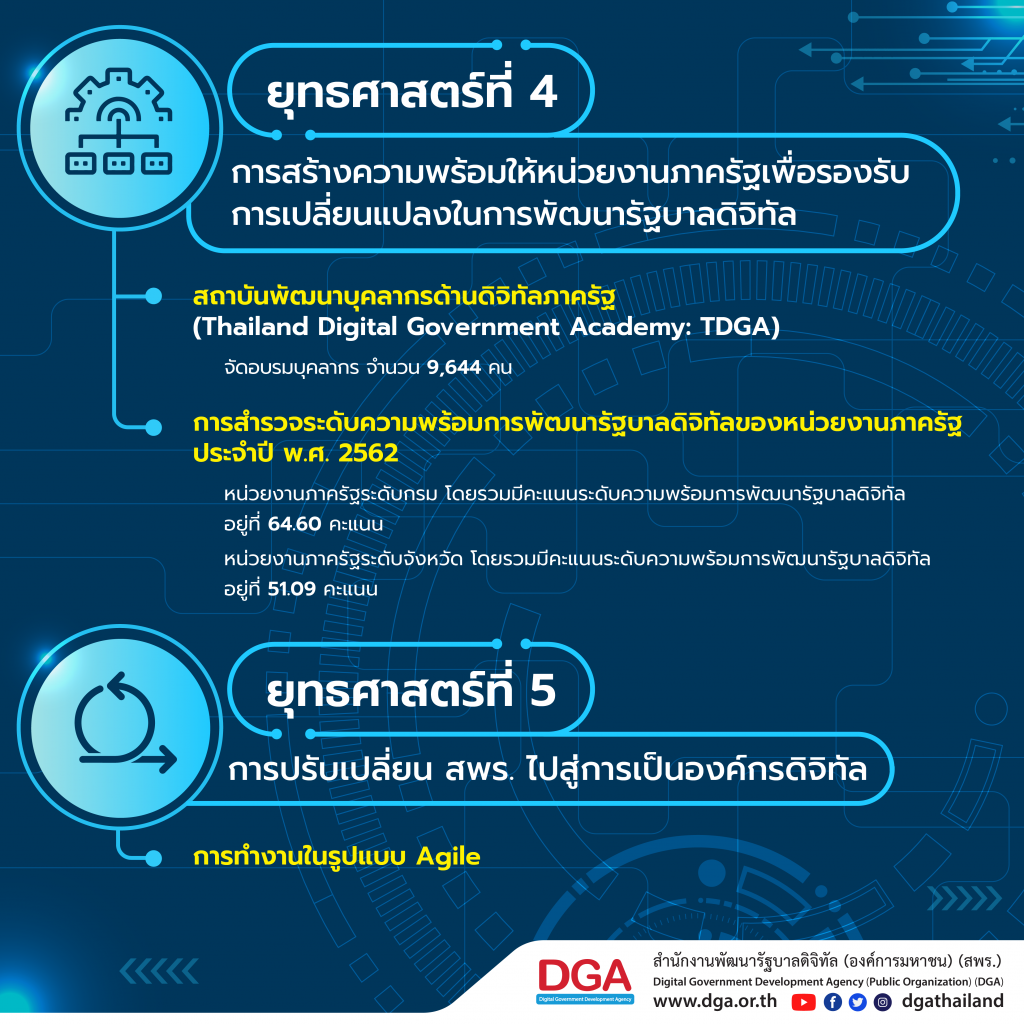 ยุทธศาสตร์ที่ 4

การสร้างความพร้อมให้หน่วยงานภาครัฐเพื่อรองรับการเปลี่ยนแปลงในการพัฒนารัฐบาลดิจิทัล

สถาบันพัฒนาบุคลากรด้านดิจิทัลภาครัฐ (Thailand Digital Government Academy: TDGA)

จัดอบรมบุคลากร จำนวน 9,644 คน

การสำรวจระดับความพร้อมการพัฒนารัฐบาลดิจิทัลของหน่วยงานภาครัฐ ประจำปี พ.ศ. 2562

หน่วยงานภาครัฐระดับกรม โดยรวมมีคะแนนระดับความพร้อมการพัฒนารัฐบาลดิจิทัล อยู่ที่ 64.60 คะแนน

หน่วยงานภาครัฐระดับจังหวัด โดยรวมมีคะแนนระดับความพร้อมการพัฒนารัฐบาลดิจิทัล อยู่ที่ 51.09 คะแนน

ยุทธศาสตร์ที่ 5

การปรับเปลี่ยน สพร. ไปสู่การเป็นองค์กรดิจิทัล

การทำงานในรูปแบบ Agile

DGA
Digital Government Development Agency

สำนักงานพัฒนารัฐบาลดิจิทัล (องค์การมหาชน) (สพร.)
Digital Government Development Agency (Public Organization) (DGA)
www.dga.or.th dgathailand